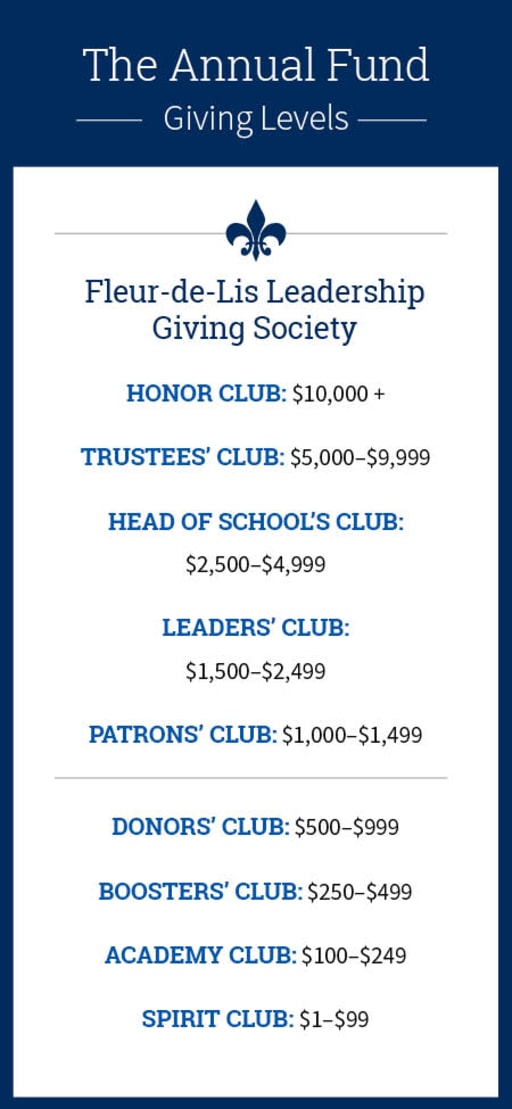 The Annual Fund

Giving Levels

Fleur-de-Lis Leadership Giving Society

HONOR CLUB: \$10,000 +

TRUSTEES' CLUB: \$5,000–\$9,999

HEAD OF SCHOOL'S CLUB: \$2,500–\$4,999

LEADERS' CLUB: \$1,500–\$2,499

PATRONS' CLUB: \$1,000–\$1,499

DONORS' CLUB: \$500–\$999

BOOSTERS' CLUB: \$250–\$499

ACADEMY CLUB: \$100–\$249

SPIRIT CLUB: \$1–\$99